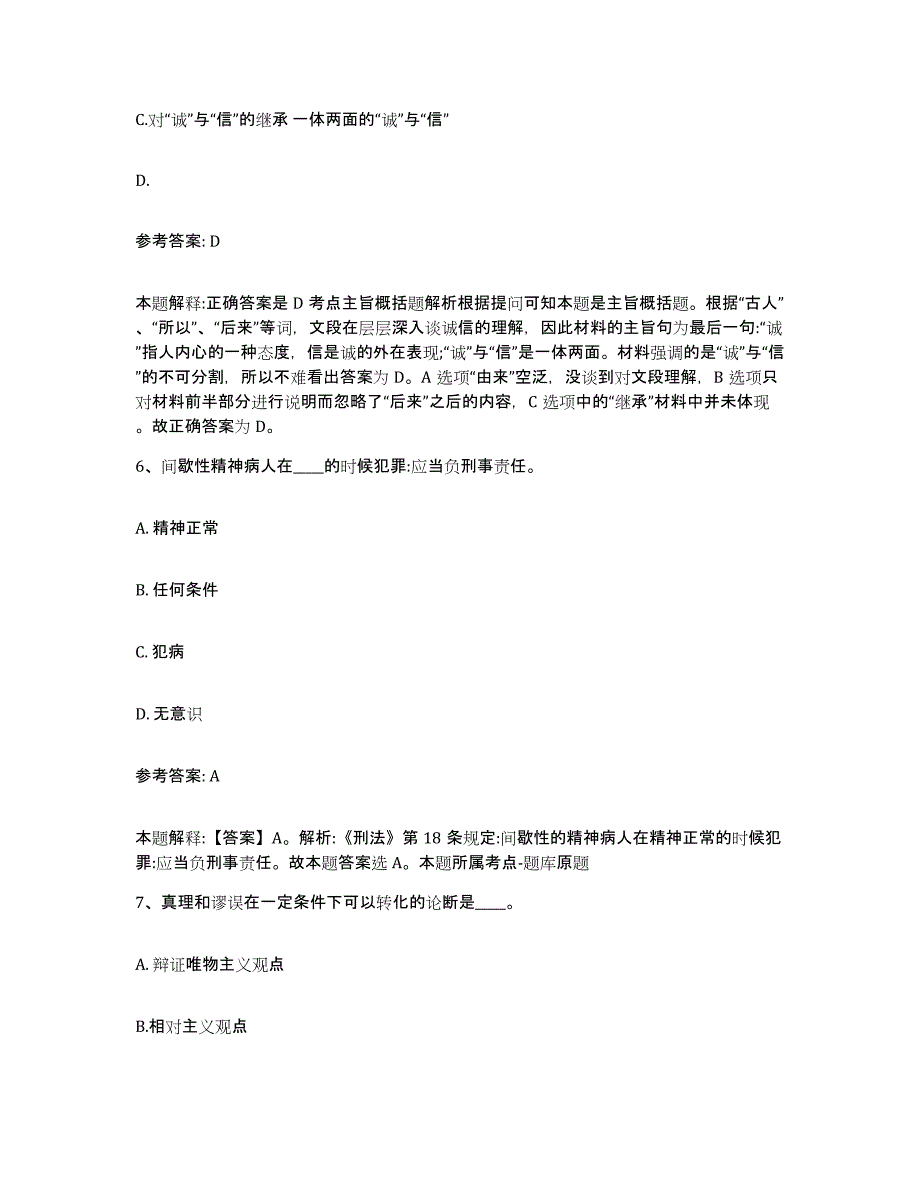 C.对“诚”与“信”的继承 一体两面的“诚”与“信”

D.

参考答案: D

本题解释:正确答案是 D 考点主旨概括题解析根据提问可知本题是主旨概括题。根据“古人”、“所以”、“后来”等词，文段在层层深入谈诚信的理解，因此材料的主旨句为最后一句:“诚”指人内心的一种态度，信是诚的外在表现;“诚”与“信”是一体两面。材料强调的是“诚”与“信”的不可分割，所以不难看出答案为 D。A 选项“由来”空泛，没谈到对文段理解，B 选项只对材料前半部分进行说明而忽略了“后来”之后的内容，C 选项中的“继承”材料中并未体现。故正确答案为 D。

6、间歇性精神病人在____的时候犯罪:应当负刑事责任。

A. 精神正常

B. 任何条件

C. 犯病

D. 无意识

参考答案: A

本题解释:【答案】A。解析:《刑法》第 18 条规定:间歇性的精神病人在精神正常的时候犯罪:应当负刑事责任。故本题答案选 A。本题所属考点-题库原题

7、真理和谬误在一定条件下可以转化的论断是____。

A. 辩证唯物主义观点

B.相对主义观点